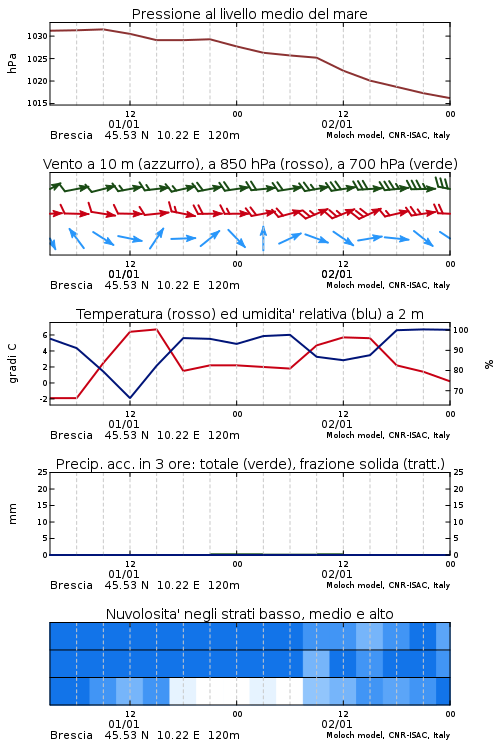 Pressione al livello medio del mare

hPa

1030
1025
1020
1015

12
01/01
00
12
02/01
00

Brescia 45.53 N 10.22 E 120m
Moloch model, CNR-ISAC, Italy

Vento a 10 m (azzurro), a 850 hPa (rosso), a 700 hPa (verde)

12
01/01
00
12
02/01
00

Brescia 45.53 N 10.22 E 120m
Moloch model, CNR-ISAC, Italy

Temperatura (rosso) ed umidita' relativa (blu) a 2 m

gradi C

6
4
2
0
-2

100
90
80
70

%

12
01/01
00
12
02/01
00

Brescia 45.53 N 10.22 E 120m
Moloch model, CNR-ISAC, Italy

Precip. acc. in 3 ore: totale (verde), frazione solida (tratt.)

mm

25
20
15
10
5
0

25
20
15
10
5
0

12
01/01
00
12
02/01
00

Brescia 45.53 N 10.22 E 120m
Moloch model, CNR-ISAC, Italy

Nuvolosita' negli strati basso, medio e alto

12
01/01
00
12
02/01
00

Brescia 45.53 N 10.22 E 120m
Moloch model, CNR-ISAC, Italy